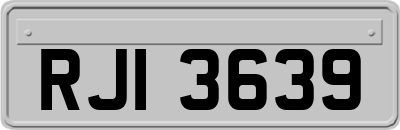 RJI 3639